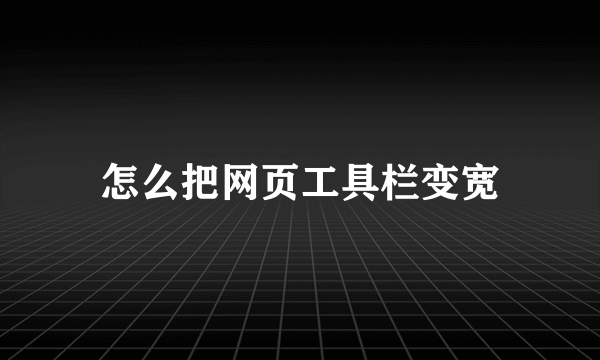 怎么把网页工具栏变宽